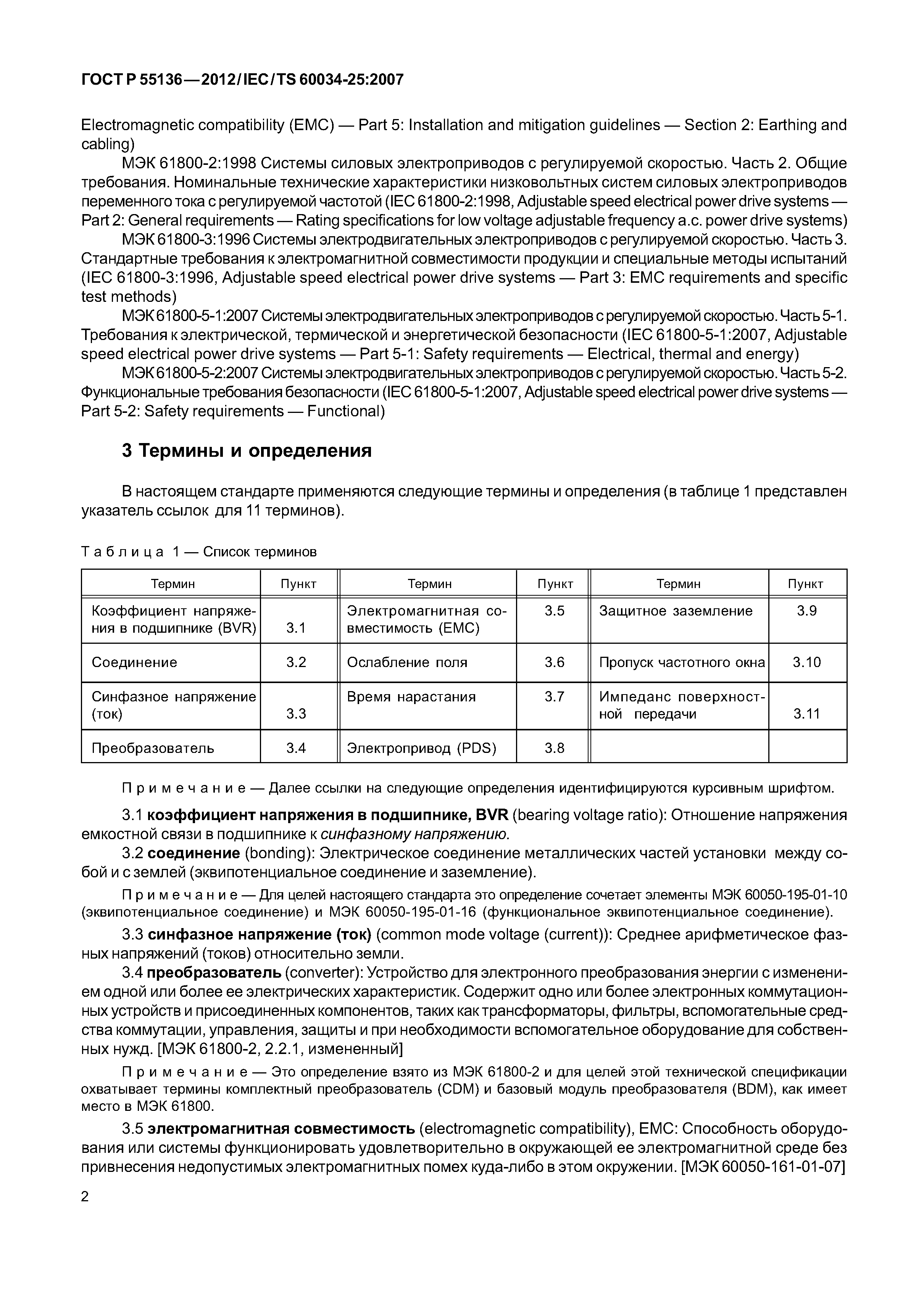 ГОСТ Р 55136—2012/IEC/TS 60034-25:2007

Electromagnetic compatibility (EMC) — Part 5: Installation and mitigation guidelines — Section 2: Earthing and cabling)

МЭК 61800-2:1998 Системы силовых электроприводов с регулируемой скоростью. Часть 2. Общие требования. Номинальные технические характеристики низковольтных систем силовых электроприводов переменного тока с регулируемой частотой (IEC 61800-2:1998, Adjustable speed electrical power drive systems — Part 2: General requirements — Rating specifications for low voltage adjustable frequency a.c. power drive systems)

МЭК 61800-3:1996 Системы электродвигательных электроприводов с регулируемой скоростью. Часть 3. Стандартные требования к электромагнитной совместимости продукции и специальные методы испытаний (IEC 61800-3:1996, Adjustable speed electrical power drive systems — Part 3: EMC requirements and specific test methods)

МЭК 61800-5-1:2007 Системы электродвигательных электроприводов с регулируемой скоростью. Часть 5-1. Требования к электрической, термической и энергетической безопасности (IEC 61800-5-1:2007, Adjustable speed electrical power drive systems — Part 5-1: Safety requirements — Electrical, thermal and energy)

МЭК 61800-5-2:2007 Системы электродвигательных электроприводов с регулируемой скоростью. Часть 5-2. Функциональные требования безопасности (IEC 61800-5-1:2007, Adjustable speed electrical power drive systems — Part 5-2: Safety requirements — Functional)

3 Термины и определения

В настоящем стандарте применяются следующие термины и определения (в таблице 1 представлен указатель ссылок для 11 терминов).

Таблица 1 — Список терминов

| Термин | Пункт | Термин | Пункт | Термин | Пункт |
|---|---|---|---|---|---|
| Коэффициент напряжения в подшипнике (BVR) | 3.1 | Электромагнитная совместимость (EMC) | 3.5 | Защитное заземление | 3.9 |
| Соединение | 3.2 | Ослабление поля | 3.6 | Пропуск частотного окна | 3.10 |
| Синфазное напряжение (ток) | 3.3 | Время нарастания | 3.7 | Импеданс поверхностной передачи | 3.11 |
| Преобразователь | 3.4 | Электропривод (PDS) | 3.8 | | |

Примечание — Далее ссылки на следующие определения идентифицируются курсивным шрифтом.

3.1 коэффициент напряжения в подшипнике, BVR (bearing voltage ratio): Отношение напряжения емкостной связи в подшипнике к синфазному напряжению.

3.2 соединение (bonding): Электрическое соединение металлических частей установки между собой и с землей (эквипотенциальное соединение и заземление).

Примечание — Для целей настоящего стандарта это определение сочетает элементы МЭК 60050-195-01-10 (эквипотенциальное соединение) и МЭК 60050-195-01-16 (функциональное эквипотенциальное соединение).

3.3 синфазное напряжение (ток) (common mode voltage (current)): Среднее арифметическое фазных напряжений (токов) относительно земли.

3.4 преобразователь (converter): Устройство для электронного преобразования энергии с изменением одной или более ее электрических характеристик. Содержит одно или более электронных коммутационных устройств и присоединенных компонентов, таких как трансформаторы, фильтры, вспомогательные средства коммутации, управления, защиты и при необходимости вспомогательное оборудование для собственных нужд. [МЭК 61800-2, 2.2.1, измененный]

Примечание — Это определение взято из МЭК 61800-2 и для целей этой технической спецификации охватывает термины комплектный преобразователь (CDM) и базовый модуль преобразователя (BDM), как имеет место в МЭК 61800.

3.5 электромагнитная совместимость (electromagnetic compatibility), EMC: Способность оборудования или системы функционировать удовлетворительно в окружающей ее электромагнитной среде без привнесения недопустимых электромагнитных помех куда-либо в этом окружении. [МЭК 60050-161-01-07]

2